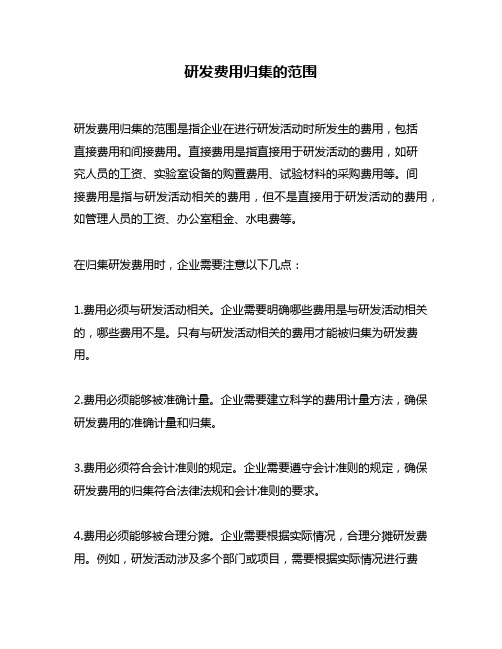 研发费用归集的范围

研发费用归集的范围是指企业在进行研发活动时所发生的费用，包括直接费用和间接费用。直接费用是指直接用于研发活动的费用，如研究人员的工资、实验室设备的购置费用、试验材料的采购费用等。间接费用是指与研发活动相关的费用，但不是直接用于研发活动的费用，如管理人员的工资、办公室租金、水电费等。

在归集研发费用时，企业需要注意以下几点：

1.费用必须与研发活动相关。企业需要明确哪些费用是与研发活动相关的，哪些费用不是。只有与研发活动相关的费用才能被归集为研发费用。

2.费用必须能够被准确计量。企业需要建立科学的费用计量方法，确保研发费用的准确计量和归集。

3.费用必须符合会计准则的规定。企业需要遵守会计准则的规定，确保研发费用的归集符合法律法规和会计准则的要求。

4.费用必须能够被合理分摊。企业需要根据实际情况，合理分摊研发费用。例如，研发活动涉及多个部门或项目，需要根据实际情况进行费